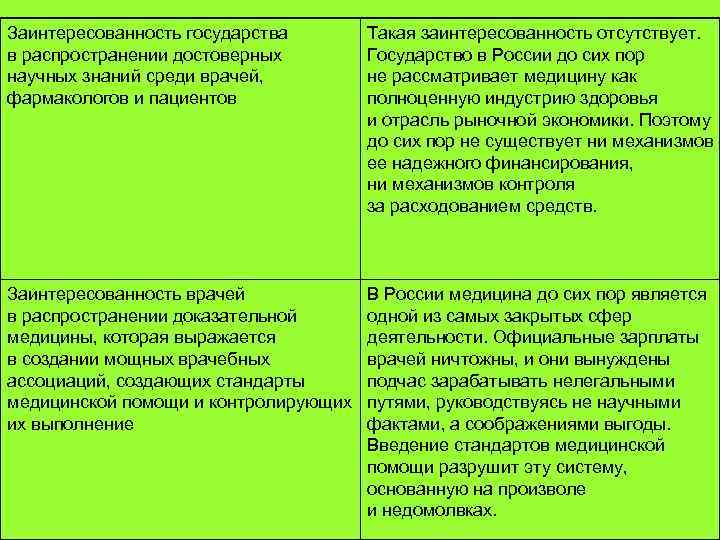 | | |
|---|---|
| Заинтересованность государства в распространении достоверных научных знаний среди врачей, фармакологов и пациентов | Такая заинтересованность отсутствует. Государство в России до сих пор не рассматривает медицину как полноценную индустрию здоровья и отрасль рыночной экономики. Поэтому до сих пор не существует ни механизмов ее надежного финансирования, ни механизмов контроля за расходованием средств. |
| Заинтересованность врачей в распространении доказательной медицины, которая выражается в создании мощных врачебных ассоциаций, создающих стандарты медицинской помощи и контролирующих их выполнение | В России медицина до сих пор является одной из самых закрытых сфер деятельности. Официальные зарплаты врачей ничтожны, и они вынуждены подчас зарабатывать нелегальными путями, руководствуясь не научными фактами, а соображениями выгоды. Введение стандартов медицинской помощи разрушит эту систему, основанную на произволе и недомолвках. |